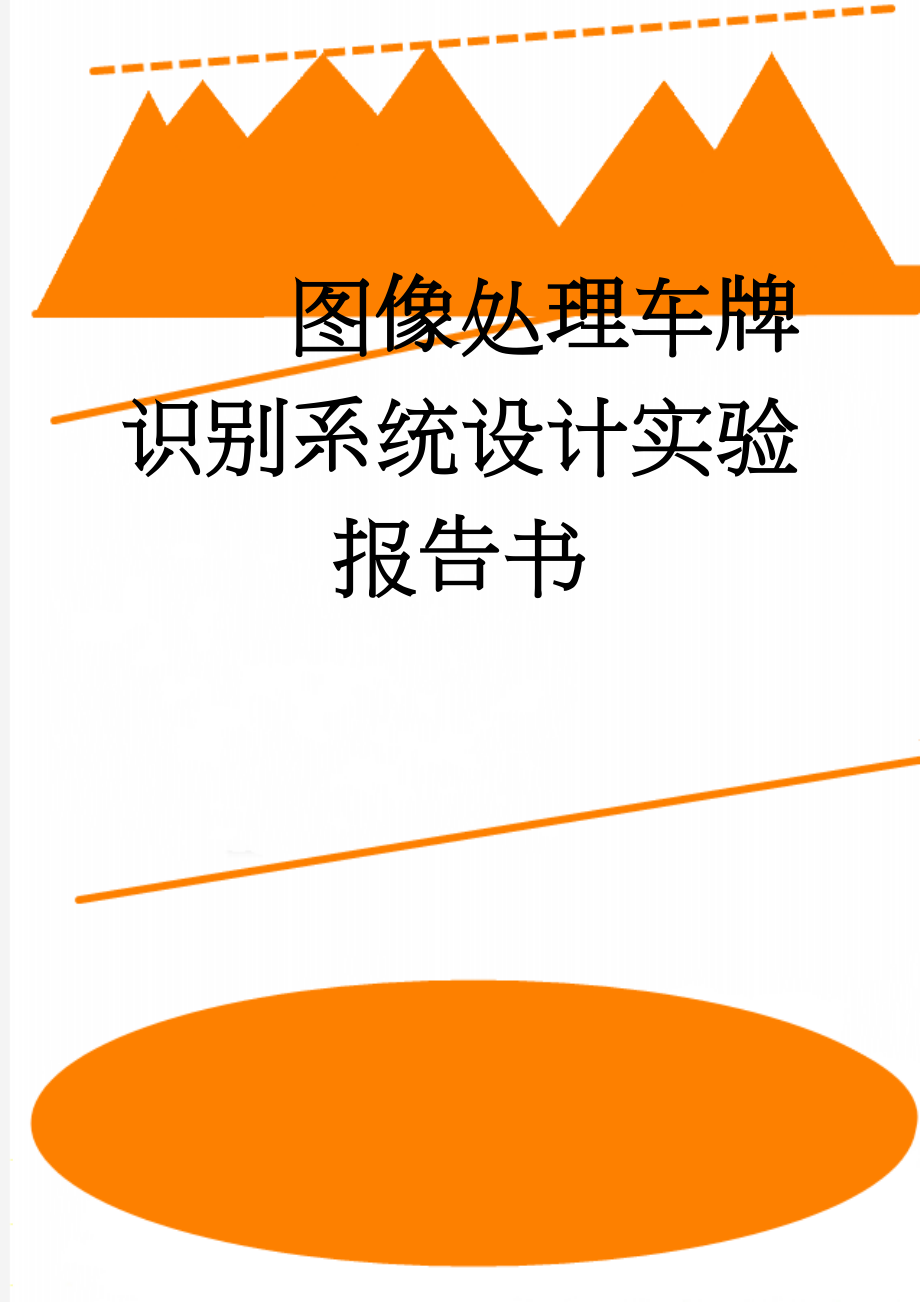 图像处理车牌识别系统设计实验报告书